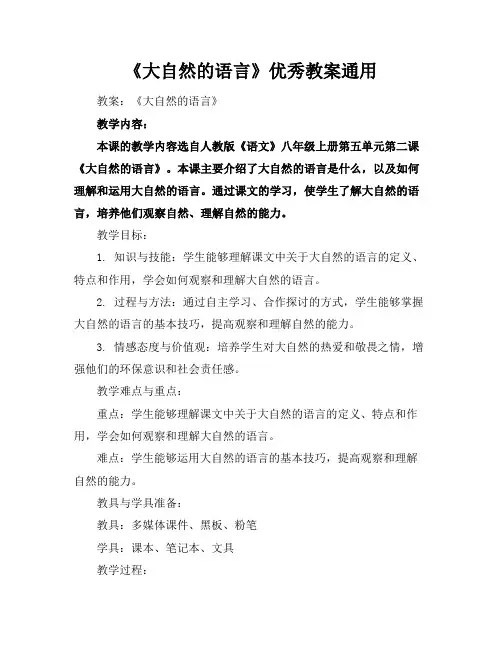 《大自然的语言》优秀教案通用

教案：《大自然的语言》

教学内容：

本课的教学内容选自人教版《语文》八年级上册第五单元第二课《大自然的语言》。本课主要介绍了大自然的语言是什么，以及如何理解和运用大自然的语言。通过课文的学习，使学生了解大自然的语言，培养他们观察自然、理解自然的能力。

教学目标：

1. 知识与技能：学生能够理解课文中关于大自然的语言的定义、特点和作用，学会如何观察和理解大自然的语言。

2. 过程与方法：通过自主学习、合作探讨的方式，学生能够掌握大自然的语言的基本技巧，提高观察和理解自然的能力。

3. 情感态度与价值观：培养学生对大自然的热爱和敬畏之情，增强他们的环保意识和社会责任感。

教学难点与重点：

重点：学生能够理解课文中关于大自然的语言的定义、特点和作用，学会如何观察和理解大自然的语言。

难点：学生能够运用大自然的语言的基本技巧，提高观察和理解自然的能力。

教具与学具准备：

教具：多媒体课件、黑板、粉笔

学具：课本、笔记本、文具

教学过程：